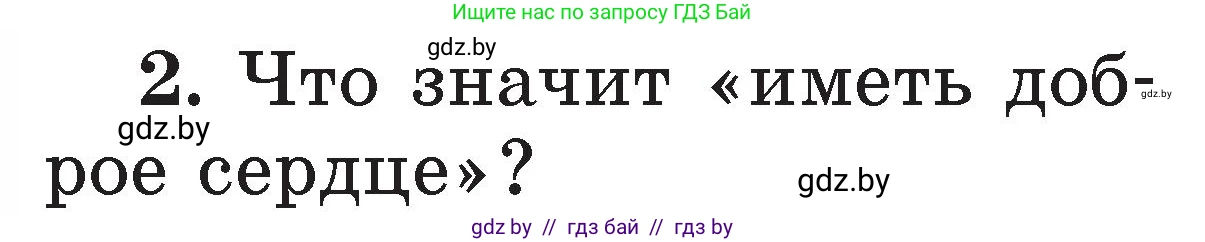 Ищите нас по запросу ГДЗ Бай

gdz.by

2. Что значит «иметь доброе сердце»?

gdz.by

gdz.by

gdz.by

gdz by // гдз бай // гдз by